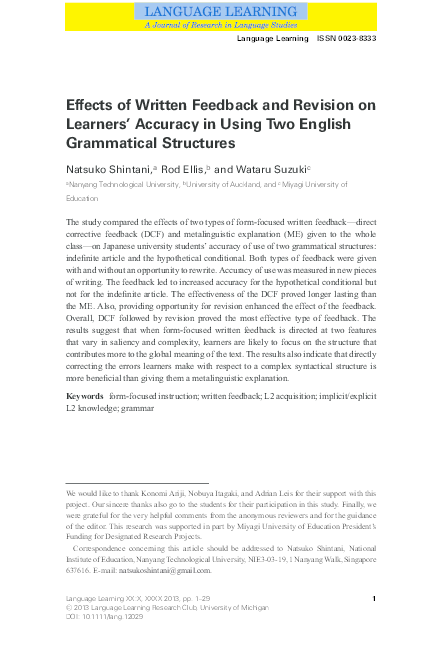 LANGUAGE LEARNING
A Journal of Research in Language Studies

Language Learning ISSN 0023-8333

Effects of Written Feedback and Revision on Learners' Accuracy in Using Two English Grammatical Structures

Natsuko Shintani,$^a$ Rod Ellis,$^b$ and Wataru Suzuki$^c$

$^a$Nanyang Technological University, $^b$University of Auckland, and $^c$Miyagi University of Education

The study compared the effects of two types of form-focused written feedback—direct corrective feedback (DCF) and metalinguistic explanation (ME) given to the whole class—on Japanese university students' accuracy of use of two grammatical structures: indefinite article and the hypothetical conditional. Both types of feedback were given with and without an opportunity to rewrite. Accuracy of use was measured in new pieces of writing. The feedback led to increased accuracy for the hypothetical conditional but not for the indefinite article. The effectiveness of the DCF proved longer lasting than the ME. Also, providing opportunity for revision enhanced the effect of the feedback. Overall, DCF followed by revision proved the most effective type of feedback. The results suggest that when form-focused written feedback is directed at two features that vary in saliency and complexity, learners are likely to focus on the structure that contributes more to the global meaning of the text. The results also indicate that directly correcting the errors learners make with respect to a complex syntactical structure is more beneficial than giving them a metalinguistic explanation.

Keywords form-focused instruction; written feedback; L2 acquisition; implicit/explicit L2 knowledge; grammar

We would like to thank Konomi Ariji, Nobuya Itagaki, and Adrian Leis for their support with this project. Our sincere thanks also go to the students for their participation in this study. Finally, we were grateful for the very helpful comments from the anonymous reviewers and for the guidance of the editor. This research was supported in part by Miyagi University of Education President's Funding for Designated Research Projects.

Correspondence concerning this article should be addressed to Natsuko Shintani, National Institute of Education, Nanyang Technological University, NIE3-03-19, 1 Nanyang Walk, Singapore 637616. E-mail: natsukoshintani@gmail.com.

Language Learning XX:X, XXXX 2013, pp. 1–29
© 2013 Language Learning Research Club, University of Michigan
DOI: 10.1111/lang.12029

1